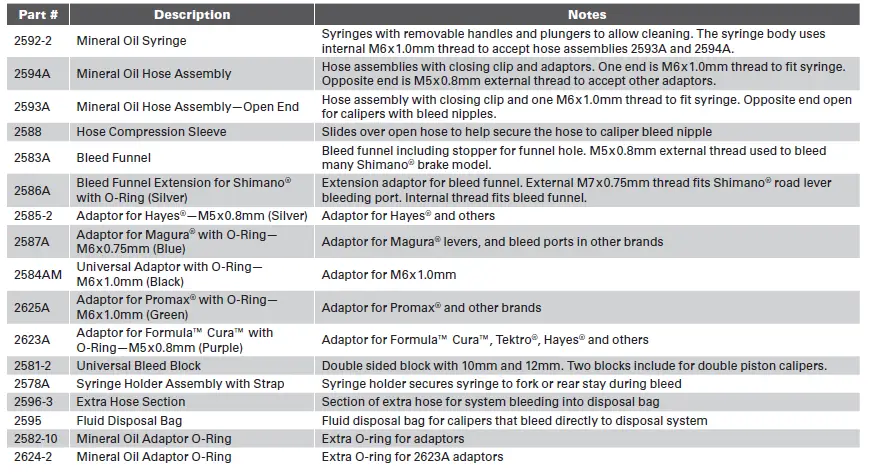 | Part # | Description | Notes |
|---|---|---|
| 2592-2 | Mineral Oil Syringe | Syringes with removable handles and plungers to allow cleaning. The syringe body uses internal M6x1.0mm thread to accept hose assemblies 2593A and 2594A. |
| 2594A | Mineral Oil Hose Assembly | Hose assemblies with closing clip and adaptors. One end is M6x1.0mm thread to fit syringe. Opposite end is M5x0.8mm external thread to accept other adaptors. |
| 2593A | Mineral Oil Hose Assembly—Open End | Hose assembly with closing clip and one M6x1.0mm thread to fit syringe. Opposite end open for calipers with bleed nipples. |
| 2588 | Hose Compression Sleeve | Slides over open hose to help secure the hose to caliper bleed nipple |
| 2583A | Bleed Funnel | Bleed funnel including stopper for funnel hole. M5x0.8mm external thread used to bleed many Shimano® brake model. |
| 2586A | Bleed Funnel Extension for Shimano® with O-Ring (Silver) | Extension adaptor for bleed funnel. External M7x0.75mm thread fits Shimano® road lever bleeding port. Internal thread fits bleed funnel. |
| 2585-2 | Adaptor for Hayes®—M5x0.8mm (Silver) | Adaptor for Hayes® and others |
| 2587A | Adaptor for Magura® with O-Ring—M6x0.75mm (Blue) | Adaptor for Magura® levers, and bleed ports in other brands |
| 2584AM | Universal Adaptor with O-Ring—M6x1.0mm (Black) | Adaptor for M6x1.0mm |
| 2625A | Adaptor for Promax® with O-Ring—M6x1.0mm (Green) | Adaptor for Promax® and other brands |
| 2623A | Adaptor for Formula™ Cura™ with O-Ring—M5x0.8mm (Purple) | Adaptor for Formula™ Cura™, Tektro®, Hayes® and others |
| 2581-2 | Universal Bleed Block | Double sided block with 10mm and 12mm. Two blocks include for double piston calipers. |
| 2578A | Syringe Holder Assembly with Strap | Syringe holder secures syringe to fork or rear stay during bleed |
| 2596-3 | Extra Hose Section | Section of extra hose for system bleeding into disposal bag |
| 2595 | Fluid Disposal Bag | Fluid disposal bag for calipers that bleed directly to disposal system |
| 2582-10 | Mineral Oil Adaptor O-Ring | Extra O-ring for adaptors |
| 2624-2 | Mineral Oil Adaptor O-Ring | Extra O-ring for 2623A adaptors |